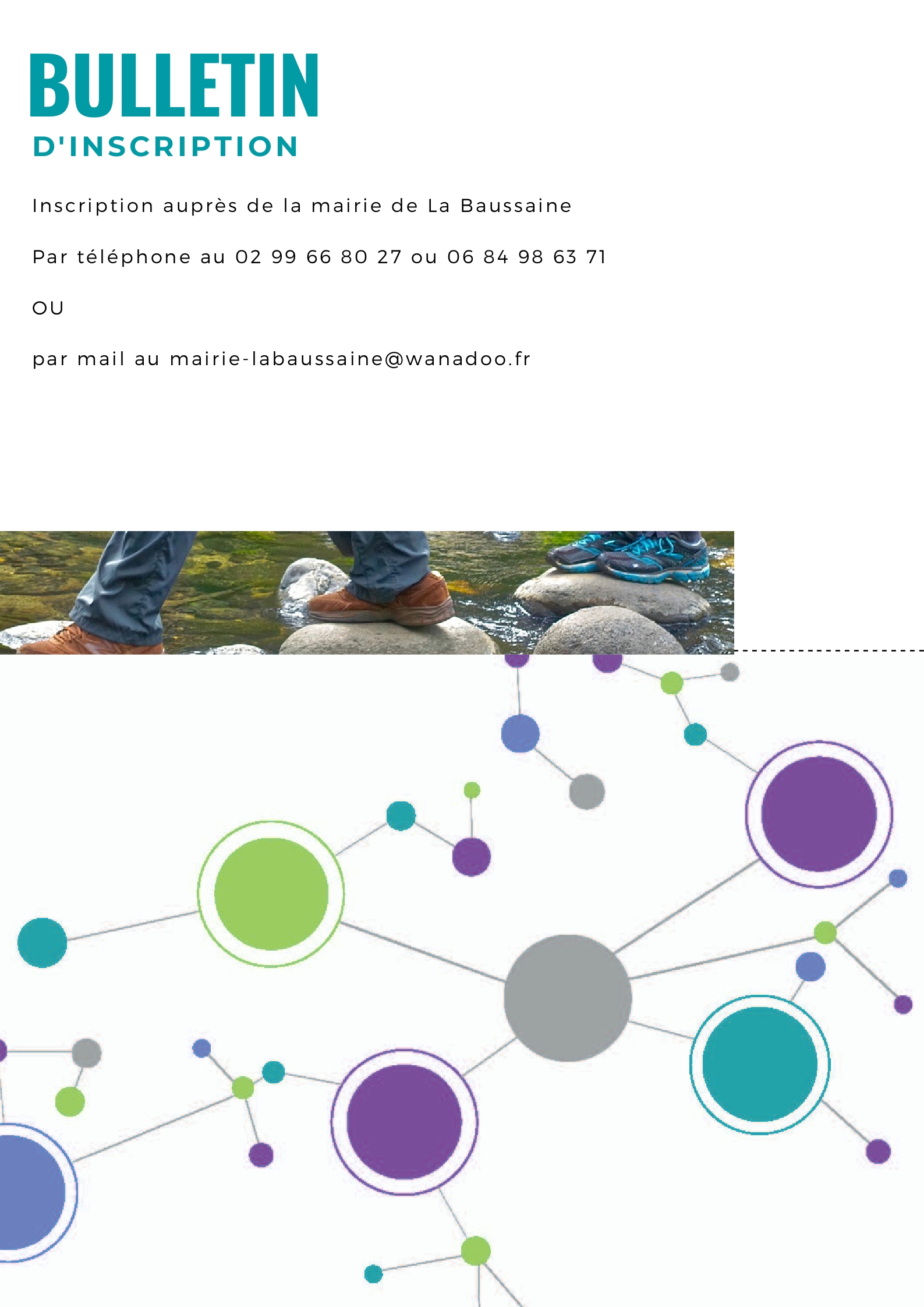 BULLETIN
D'INSCRIPTION

Inscription auprès de la mairie de La Baussaine

Par téléphone au 02 99 66 80 27 ou 06 84 98 63 71

OU

par mail au mairie-labaussaine@wanadoo.fr